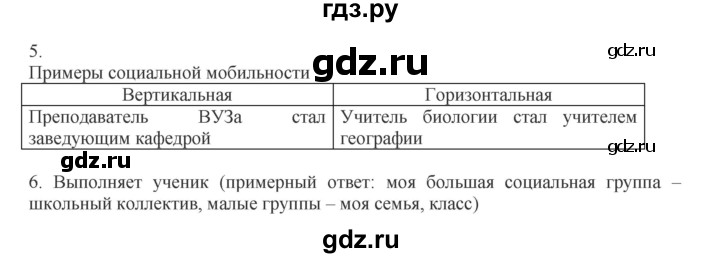 гдз.ру

5.

gdz.ru

Примеры социальной мобильности gdz.ru

| Вертикальная | Горизонтальная |
|---|---|
| Преподаватель ВУЗа стал заведующим кафедрой | Учитель биологии стал учителем географии |

gdz.ru

gdz.ru

6. Выполняет ученик (примерный ответ: моя большая социальная группа – школьный коллектив, малые группы – моя семья, класс)

gdz.ru